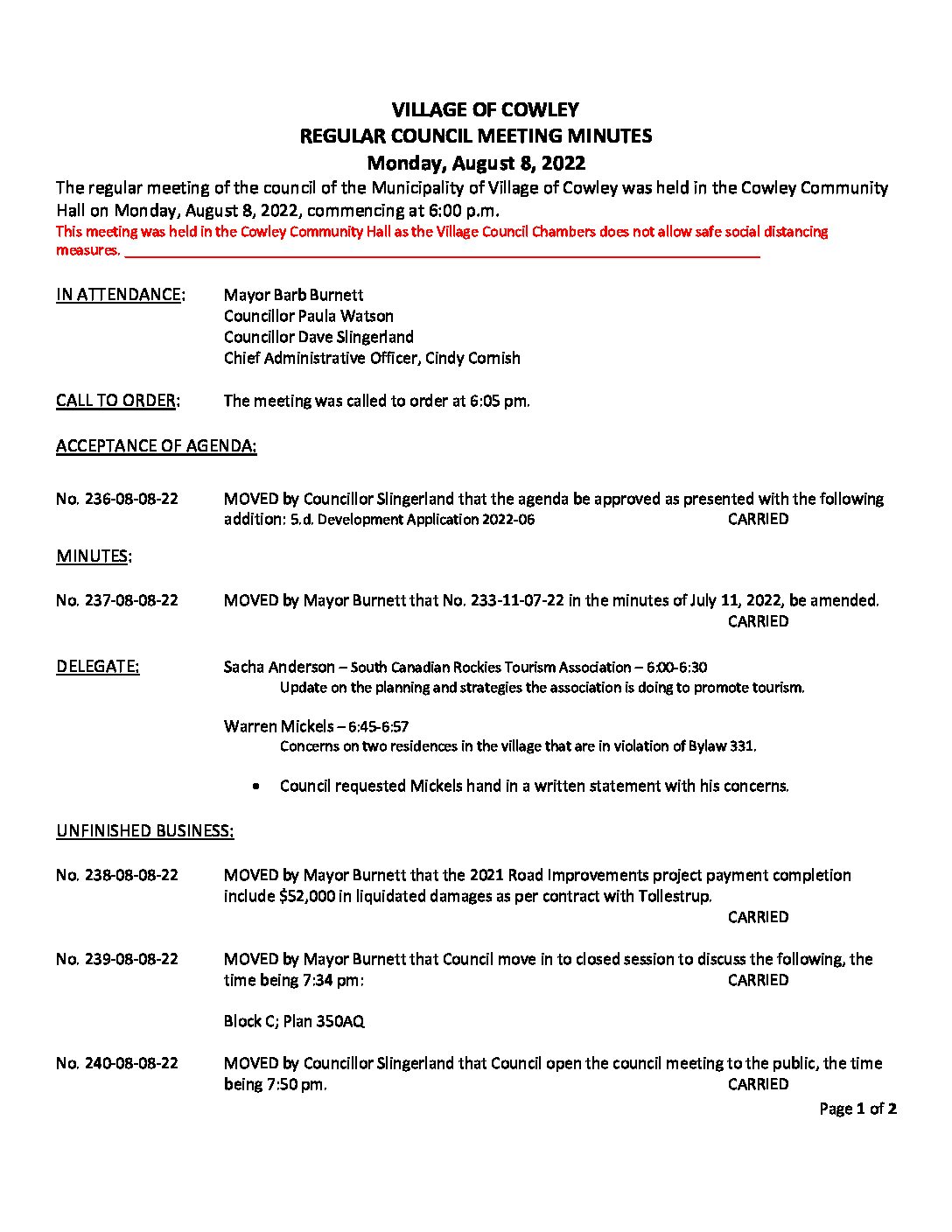 VILLAGE OF COWLEY
REGULAR COUNCIL MEETING MINUTES
Monday, August 8, 2022

The regular meeting of the council of the Municipality of Village of Cowley was held in the Cowley Community Hall on Monday, August 8, 2022, commencing at 6:00 p.m.
This meeting was held in the Cowley Community Hall as the Village Council Chambers does not allow safe social distancing measures.

IN ATTENDANCE: Mayor Barb Burnett
Councillor Paula Watson
Councillor Dave Slingerland
Chief Administrative Officer, Cindy Cornish

CALL TO ORDER: The meeting was called to order at 6:05 pm.

ACCEPTANCE OF AGENDA:

No. 236-08-08-22 MOVED by Councillor Slingerland that the agenda be approved as presented with the following addition: 5.d. Development Application 2022-06 CARRIED

MINUTES:

No. 237-08-08-22 MOVED by Mayor Burnett that No. 233-11-07-22 in the minutes of July 11, 2022, be amended. CARRIED

DELEGATE: Sacha Anderson – South Canadian Rockies Tourism Association – 6:00-6:30
Update on the planning and strategies the association is doing to promote tourism.

Warren Mickels – 6:45-6:57
Concerns on two residences in the village that are in violation of Bylaw 331.

• Council requested Mickels hand in a written statement with his concerns.

UNFINISHED BUSINESS:

No. 238-08-08-22 MOVED by Mayor Burnett that the 2021 Road Improvements project payment completion include $52,000 in liquidated damages as per contract with Tollestrup. CARRIED

No. 239-08-08-22 MOVED by Mayor Burnett that Council move in to closed session to discuss the following, the time being 7:34 pm: CARRIED

Block C; Plan 350AQ

No. 240-08-08-22 MOVED by Councillor Slingerland that Council open the council meeting to the public, the time being 7:50 pm. CARRIED

Page 1 of 2